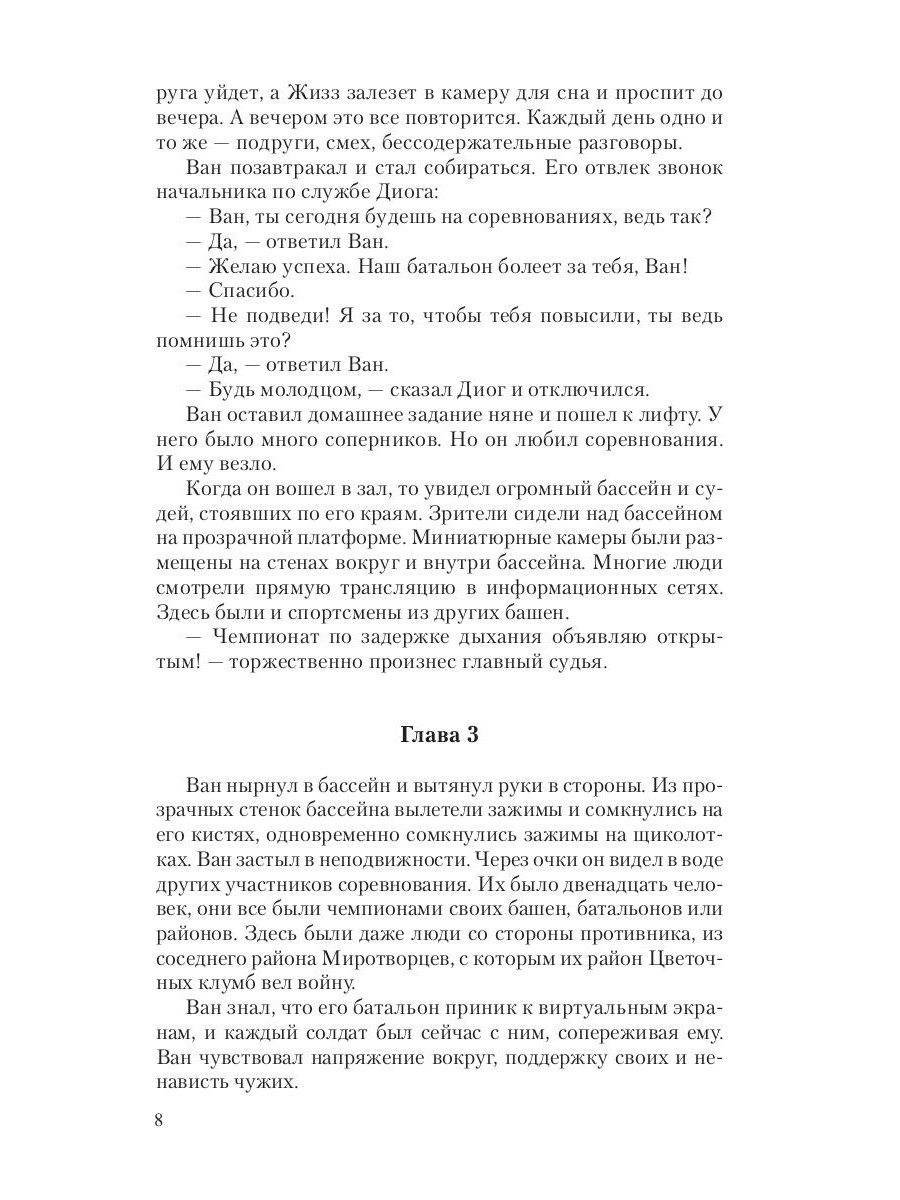 руга уйдет, а Жизз залезет в камеру для сна и проспит до вечера. А вечером это все повторится. Каждый день одно и то же — подруги, смех, бессодержательные разговоры.

Ван позавтракал и стал собираться. Его отвлек звонок начальника по службе Диога:

— Ван, ты сегодня будешь на соревнованиях, ведь так?

— Да, — ответил Ван.

— Желаю успеха. Наш батальон болеет за тебя, Ван!

— Спасибо.

— Не подведи! Я за то, чтобы тебя повысили, ты ведь помнишь это?

— Да, — ответил Ван.

— Будь молодцом, — сказал Диог и отключился.

Ван оставил домашнее задание няне и пошел к лифту. У него было много соперников. Но он любил соревнования. И ему везло.

Когда он вошел в зал, то увидел огромный бассейн и судей, стоявших по его краям. Зрители сидели над бассейном на прозрачной платформе. Миниатюрные камеры были размещены на стенах вокруг и внутри бассейна. Многие люди смотрели прямую трансляцию в информационных сетях. Здесь были и спортсмены из других башен.

— Чемпионат по задержке дыхания объявляю открытым! — торжественно произнес главный судья.

Глава 3

Ван нырнул в бассейн и вытянул руки в стороны. Из прозрачных стенок бассейна вылетели зажимы и сомкнулись на его кистях, одновременно сомкнулись зажимы на щиколотках. Ван застыл в неподвижности. Через очки он видел в воде других участников соревнования. Их было двенадцать человек, они все были чемпионами своих башен, батальонов или районов. Здесь были даже люди со стороны противника, из соседнего района Миротворцев, с которым их район Цветочных клумб вел войну.

Ван знал, что его батальон приник к виртуальным экранам, и каждый солдат был сейчас с ним, сопереживая ему. Ван чувствовал напряжение вокруг, поддержку своих и ненависть чужих.

8